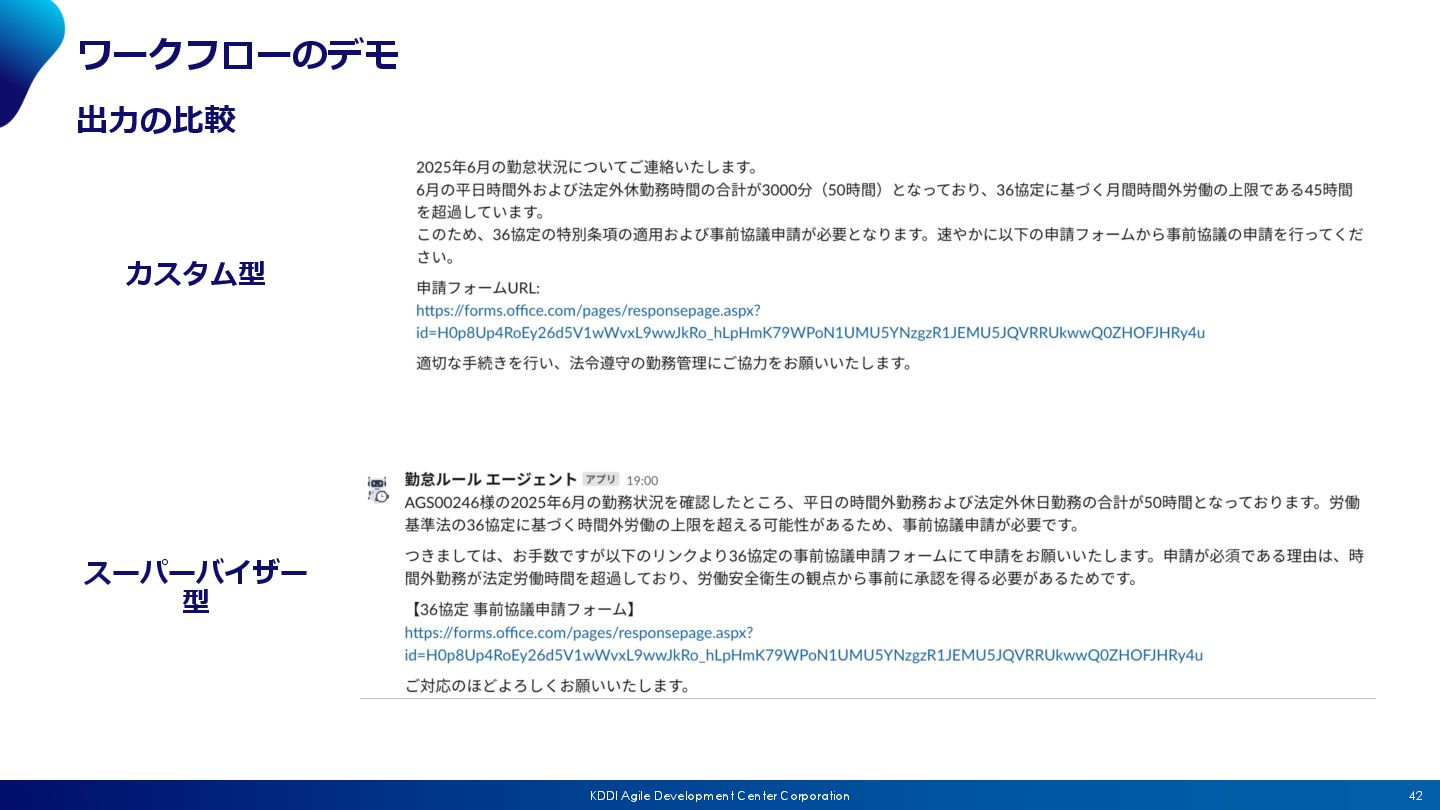 ワークフローのデモ

出力の比較

カスタム型

2025年6月の勤怠状況についてご連絡いたします。
6月の平日時間外および法定外休勤務時間の合計が3000分（50時間）となっており、36協定に基づく月間時間外労働の上限である45時間を超過しています。
このため、36協定の特別条項の適用および事前協議申請が必要となります。速やかに以下の申請フォームから事前協議の申請を行ってください。

申請フォームURL:
https://forms.office.com/pages/responsepage.aspx?id=H0p8Up4RoEy26d5V1wWvxL9wwJkRo_hLpHmK79WPoN1UMU5YNzgzR1JEMU5JQVRRUkwwQ0ZHOFJHRy4u

適切な手続きを行い、法令遵守の勤務管理にご協力をお願いいたします。

スーパーバイザー型

勤怠ルール エージェント アプリ 19:00
AGS00246様の2025年6月の勤務状況を確認したところ、平日の時間外勤務および法定外休日勤務の合計が50時間となっております。労働基準法の36協定に基づく時間外労働の上限を超える可能性があるため、事前協議申請が必要です。

つきましては、お手数ですが以下のリンクより36協定の事前協議申請フォームにて申請をお願いいたします。申請が必須である理由は、時間外勤務が法定労働時間を超過しており、労働安全衛生の観点から事前に承認を得る必要があるためです。

【36協定 事前協議申請フォーム】
https://forms.office.com/pages/responsepage.aspx?id=H0p8Up4RoEy26d5V1wWvxL9wwJkRo_hLpHmK79WPoN1UMU5YNzgzR1JEMU5JQVRRUkwwQ0ZHOFJHRy4u

ご対応のほどよろしくお願いいたします。

KDDI Agile Development Center Corporation
42